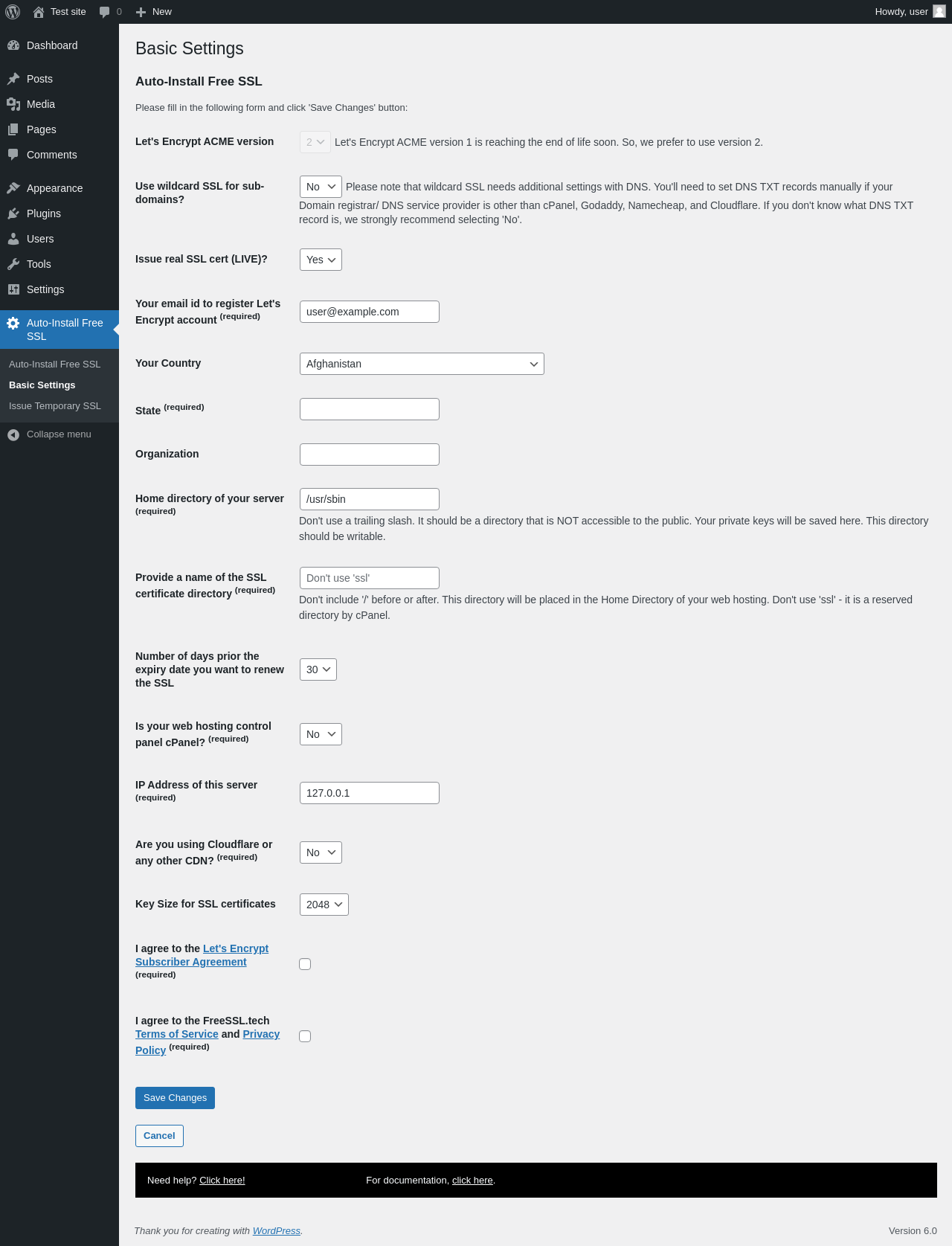 Test site 0 New Howdy, user

Dashboard
Posts
Media
Pages
Comments
Appearance
Plugins
Users
Tools
Settings
Auto-Install Free SSL
Auto-Install Free SSL
Basic Settings
Issue Temporary SSL
Collapse menu

Basic Settings

Auto-Install Free SSL

Please fill in the following form and click 'Save Changes' button:

Let's Encrypt ACME version 2 Let's Encrypt ACME version 1 is reaching the end of life soon. So, we prefer to use version 2.

Use wildcard SSL for sub-domains? No Please note that wildcard SSL needs additional settings with DNS. You'll need to set DNS TXT records manually if your Domain registrar/ DNS service provider is other than cPanel, Godaddy, Namecheap, and Cloudflare. If you don't know what DNS TXT record is, we strongly recommend selecting 'No'.

Issue real SSL cert (LIVE)? Yes

Your email id to register Let's Encrypt account (required) user@example.com

Your Country Afghanistan

State (required)

Organization

Home directory of your server (required) /usr/sbin
Don't use a trailing slash. It should be a directory that is NOT accessible to the public. Your private keys will be saved here. This directory should be writable.

Provide a name of the SSL certificate directory (required) Don't use 'ssl'
Don't include '/' before or after. This directory will be placed in the Home Directory of your web hosting. Don't use 'ssl' - it is a reserved directory by cPanel.

Number of days prior the expiry date you want to renew the SSL 30

Is your web hosting control panel cPanel? (required) No

IP Address of this server (required) 127.0.0.1

Are you using Cloudflare or any other CDN? (required) No

Key Size for SSL certificates 2048

I agree to the Let's Encrypt Subscriber Agreement (required)

I agree to the FreeSSL.tech Terms of Service and Privacy Policy (required)

Save Changes

Cancel

Need help? Click here! For documentation, click here.

Thank you for creating with WordPress. Version 6.0